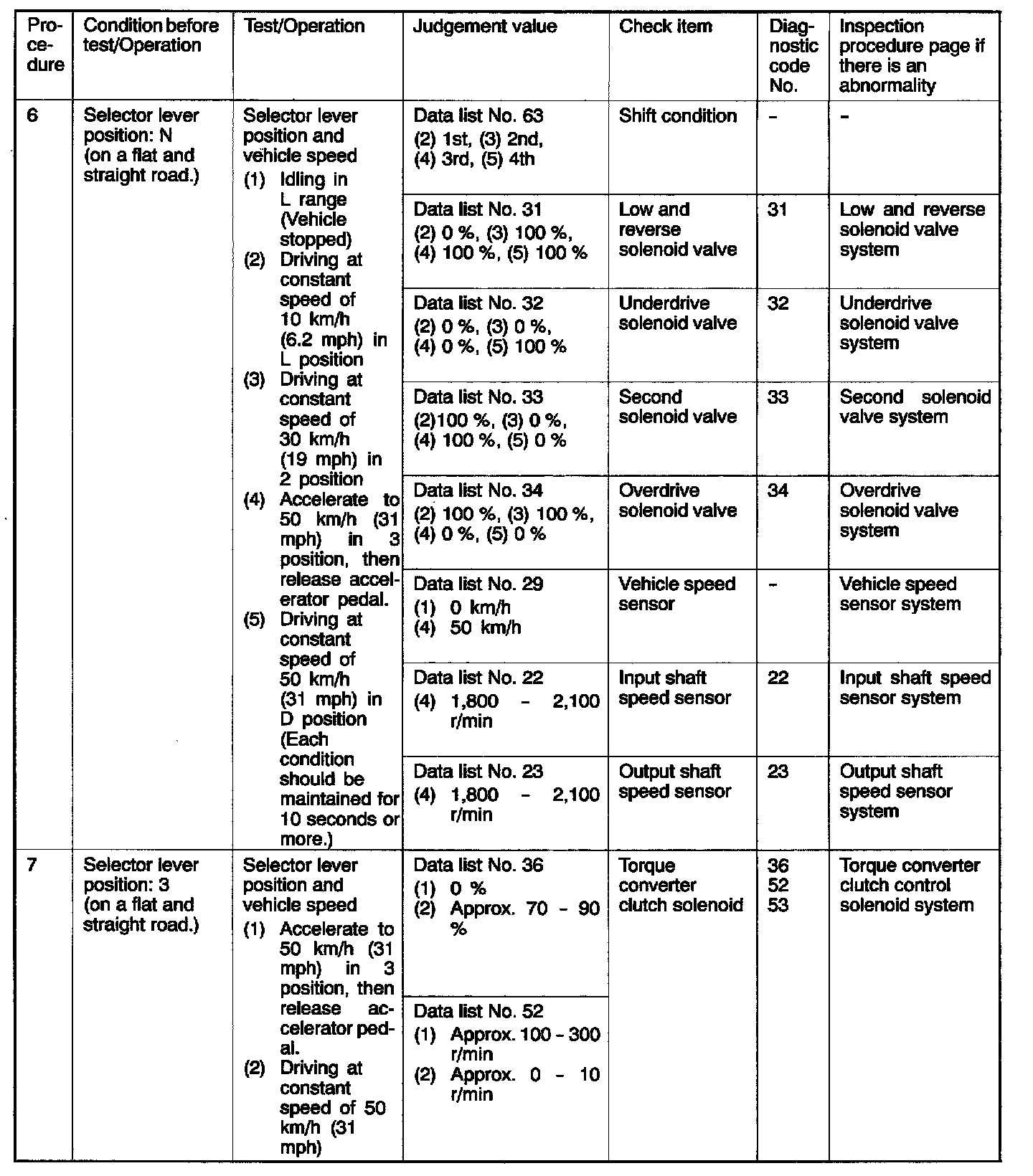 | Procedure | Condition before test/Operation | Test/Operation | Judgement value | Check item | Diagnostic code No. | Inspection procedure page if there is an abnormality |
|---|---|---|---|---|---|---|
| 6 | Selector lever position: N (on a flat and straight road.) | Selector lever position and vehicle speed (1) Idling in L range (Vehicle stopped) (2) Driving at constant speed of 10 km/h (6.2 mph) in L position (3) Driving at constant speed of 30 km/h (19 mph) in 2 position (4) Accelerate to 50 km/h (31 mph) in 3 position, then release accelerator pedal. (5) Driving at constant speed of 50 km/h (31 mph) in D position (Each condition should be maintained for 10 seconds or more.) | Data list No. 63 (2) 1st, (3) 2nd, (4) 3rd, (5) 4th | Shift condition | - | - |
| | | | Data list No. 31 (2) 0 %, (3) 100 %, (4) 100 %, (5) 100 % | Low and reverse solenoid valve | 31 | Low and reverse solenoid valve system |
| | | | Data list No. 32 (2) 0 %, (3) 0 %, (4) 0 %, (5) 100 % | Underdrive solenoid valve | 32 | Underdrive solenoid valve system |
| | | | Data list No. 33 (2)100 %, (3) 0 %, (4) 100 %, (5) 0 % | Second solenoid valve | 33 | Second solenoid valve system |
| | | | Data list No. 34 (2) 100 %, (3) 100 %, (4) 0 %, (5) 0 % | Overdrive solenoid valve | 34 | Overdrive solenoid valve system |
| | | | Data list No. 29 (1) 0 km/h (4) 50 km/h | Vehicle speed sensor | - | Vehicle speed sensor system |
| | | | Data list No. 22 (4) 1,800 - 2,100 r/min | Input shaft speed sensor | 22 | Input shaft speed sensor system |
| | | | Data list No. 23 (4) 1,800 - 2,100 r/min | Output shaft speed sensor | 23 | Output shaft speed sensor system |
| 7 | Selector lever position: 3 (on a flat and straight road.) | Selector lever position and vehicle speed (1) Accelerate to 50 km/h (31 mph) in 3 position, then release accelerator pedal. (2) Driving at constant speed of 50 km/h (31 mph) | Data list No. 36 (1) 0 % (2) Approx. 70 - 90 % | Torque converter clutch solenoid | 36 52 53 | Torque converter clutch control solenoid system |
| | | | Data list No. 52 (1) Approx. 100 - 300 r/min (2) Approx. 0 - 10 r/min | | | |